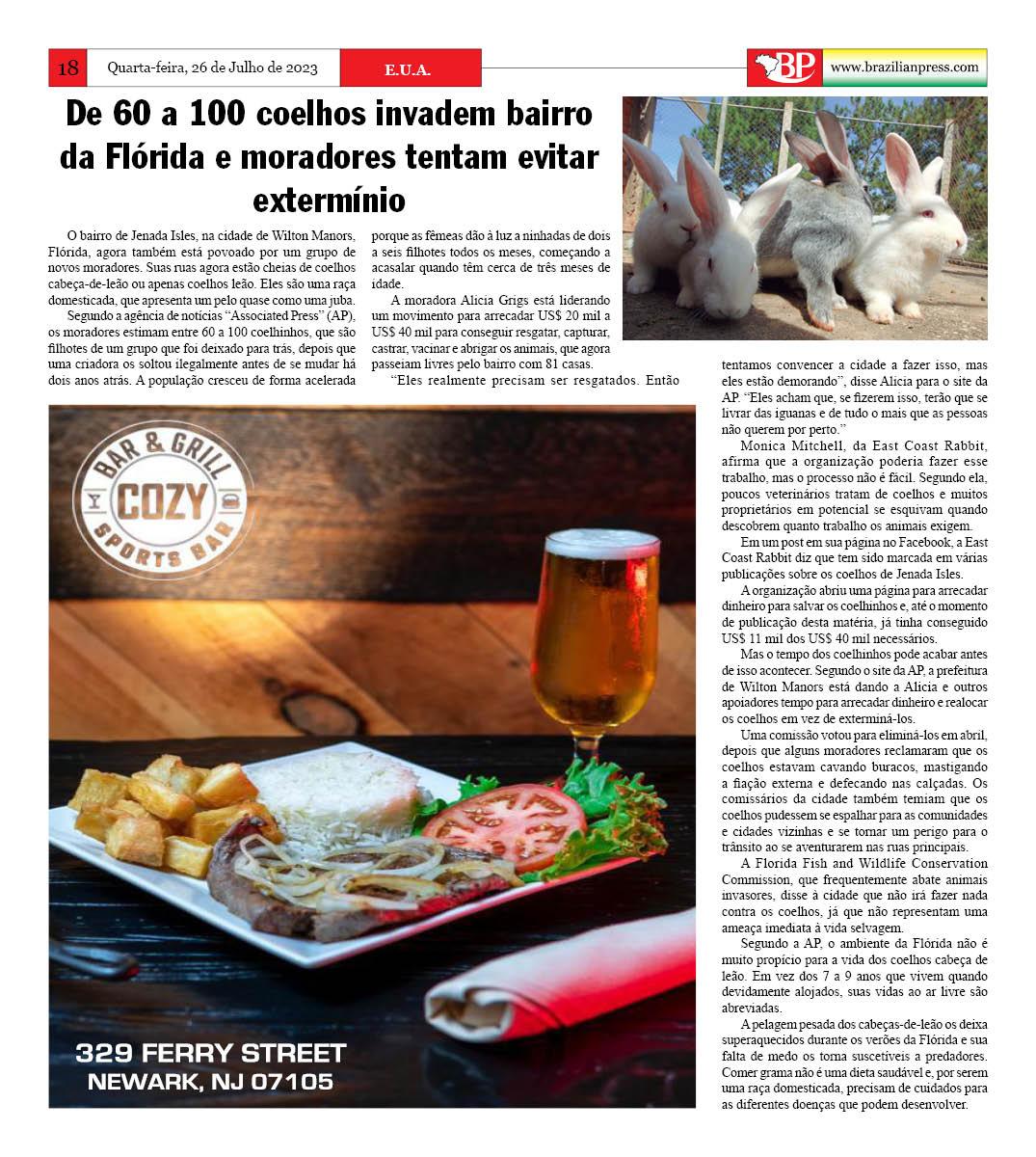 18 Quarta-feira, 26 de Julho de 2023 E.U.A.

BP www.brazilianpress.com

De 60 a 100 coelhos invadem bairro da Flórida e moradores tentam evitar extermínio

O bairro de Jenada Isles, na cidade de Wilton Manors, Flórida, agora também está povoado por um grupo de novos moradores. Suas ruas agora estão cheias de coelhos cabeça-de-leão ou apenas coelhos leão. Eles são uma raça domesticada, que apresenta um pelo quase como uma juba.

Segundo a agência de notícias "Associated Press" (AP), os moradores estimam entre 60 a 100 coelhinhos, que são filhotes de um grupo que foi deixado para trás, depois que uma criadora os soltou ilegalmente antes de se mudar há dois anos atrás. A população cresceu de forma acelerada porque as fêmeas dão à luz a ninhadas de dois a seis filhotes todos os meses, começando a acasalar quando têm cerca de três meses de idade.

A moradora Alicia Grigs está liderando um movimento para arrecadar US$ 20 mil a US$ 40 mil para conseguir resgatar, capturar, castrar, vacinar e abrigar os animais, que agora passeiam livres pelo bairro com 81 casas.

"Eles realmente precisam ser resgatados. Então tentamos convencer a cidade a fazer isso, mas eles estão demorando", disse Alicia para o site da AP. "Eles acham que, se fizerem isso, terão que se livrar das iguanas e de tudo o mais que as pessoas não querem por perto."

Monica Mitchell, da East Coast Rabbit, afirma que a organização poderia fazer esse trabalho, mas o processo não é fácil. Segundo ela, poucos veterinários tratam de coelhos e muitos proprietários em potencial se esquivam quando descobrem quanto trabalho os animais exigem.

Em um post em sua página no Facebook, a East Coast Rabbit diz que tem sido marcada em várias publicações sobre os coelhos de Jenada Isles.

A organização abriu uma página para arrecadar dinheiro para salvar os coelhinhos e, até o momento de publicação desta matéria, já tinha conseguido US$ 11 mil dos US$ 40 mil necessários.

Mas o tempo dos coelhinhos pode acabar antes de isso acontecer. Segundo o site da AP, a prefeitura de Wilton Manors está dando a Alicia e outros apoiadores tempo para arrecadar dinheiro e realocar os coelhos em vez de exterminá-los.

Uma comissão votou para eliminá-los em abril, depois que alguns moradores reclamaram que os coelhos estavam cavando buracos, mastigando a fiação externa e defecando nas calçadas. Os comissários da cidade também temiam que os coelhos pudessem se espalhar para as comunidades e cidades vizinhas e se tornar um perigo para o trânsito ao se aventurarem nas ruas principais.

A Florida Fish and Wildlife Conservation Commission, que frequentemente abate animais invasores, disse à cidade que não irá fazer nada contra os coelhos, já que não representam uma ameaça imediata à vida selvagem.

Segundo a AP, o ambiente da Flórida não é muito propício para a vida dos coelhos cabeça de leão. Em vez dos 7 a 9 anos que vivem quando devidamente alojados, suas vidas ao ar livre são abreviadas.

A pelagem pesada dos cabeças-de-leão os deixa superaquecidos durante os verões da Flórida e sua falta de medo os torna suscetíveis a predadores. Comer grama não é uma dieta saudável e, por serem uma raça domesticada, precisam de cuidados para as diferentes doenças que podem desenvolver.

BAR & GRILL COZY SPORTS BAR

329 FERRY STREET
NEWARK, NJ 07105